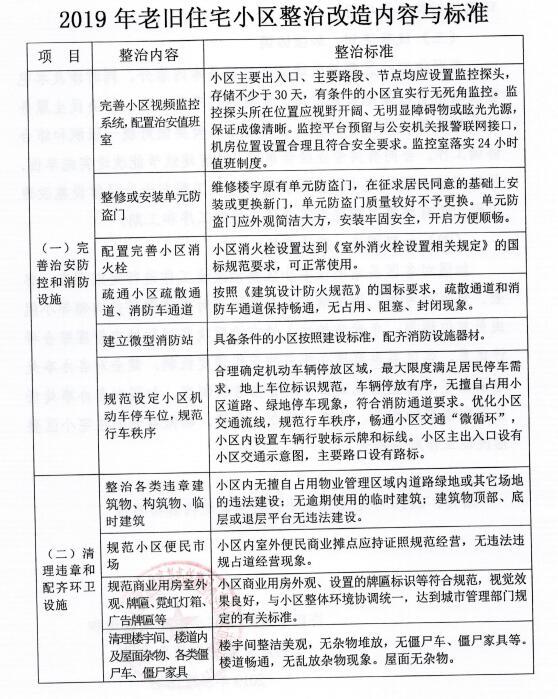 2019 年老旧住宅小区整治改造内容与标准

| 项 目 | 整治内容 | 整治标准 |
|---|---|---|
| （一）完善治安防控和消防设施 | 完善小区视频监控系统，配置治安值班室 | 小区主要出入口、主要路段、节点均应设置监控探头，存储不少于 30 天，有条件的小区宜实行无死角监控。监控探头所在位置应视野开阔、无明显障碍物或眩光光源，保证成像清晰。监控平台预留与公安机关报警联网接口，机房位置设置合理且符合安全要求。监控室落实 24 小时值班制度。 |
| | 整修或安装单元防盗门 | 维修楼宇原有单元防盗门，在征求居民同意的基础上安装或更换新门，单元防盗门质量较好不予更换。单元防盗门应外观简洁大方，安装牢固安全，开启方便顺畅。 |
| | 配置完善小区消火栓 | 小区消火栓设置达到《室外消火栓设置相关规定》的国标规范要求，可正常使用。 |
| | 疏通小区疏散通道、消防车通道 | 按照《建筑设计防火规范》的国标要求，疏散通道和消防车通道保持畅通，无占用、阻塞、封闭现象。 |
| | 建立微型消防站 | 具备条件的小区按照建设标准，配齐消防设施器材。 |
| | 规范设定小区机动车停车位，规范行车秩序 | 合理确定机动车辆停放区域，最大限度满足居民停车需求，地上车位标识规范，车辆停放有序，无擅自占用小区道路、绿地停车现象，符合消防通道要求。优化小区交通流线，规范行车秩序，畅通小区交通“微循环”，小区内设置车辆行驶标示牌和标线。小区主出入口设有小区交通示意图，主要路口设有路标。 |
| （二）清理违章和配齐环卫设施 | 整治各类违章建筑物、构筑物、临时建筑 | 小区内无擅自占用物业管理区域内道路绿地或其它场地的违法建设；无逾期使用的临时建筑；建筑物顶部、底层或退层平台无违法建设。 |
| | 规范小区便民市场 | 小区内室外便民商业摊点应持证照规范经营，无违法违规占道经营现象。 |
| | 规范商业用房室外观、牌匾、霓虹灯箱、广告牌匾等 | 小区商业用房外观、设置的牌匾标识等符合规范，视觉效果良好，与小区整体环境协调统一，达到城市管理部门规定的有关标准。 |
| | 清理楼宇间、楼道内及屋面杂物、各类僵尸车、僵尸家具 | 楼宇间整洁美观，无杂物堆放，无僵尸车、僵尸家具等。楼道畅通，无乱放杂物现象。屋面无杂物。 |